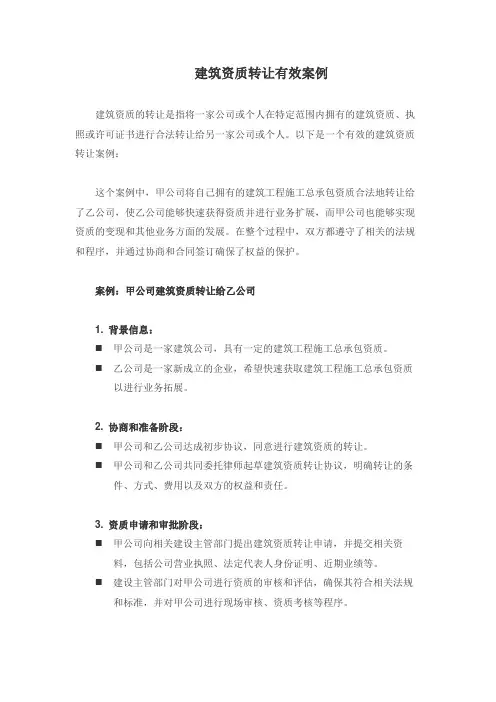 建筑资质转让有效案例

建筑资质的转让是指将一家公司或个人在特定范围内拥有的建筑资质、执照或许可证书进行合法转让给另一家公司或个人。以下是一个有效的建筑资质转让案例：

这个案例中，甲公司将自己拥有的建筑工程施工总承包资质合法地转让给了乙公司，使乙公司能够快速获得资质并进行业务扩展，而甲公司也能够实现资质的变现和其他业务方面的发展。在整个过程中，双方都遵守了相关的法规和程序，并通过协商和合同签订确保了权益的保护。

案例：甲公司建筑资质转让给乙公司

1. 背景信息：
■ 甲公司是一家建筑公司，具有一定的建筑工程施工总承包资质。
■ 乙公司是一家新成立的企业，希望快速获取建筑工程施工总承包资质以进行业务拓展。

2. 协商和准备阶段：
■ 甲公司和乙公司达成初步协议，同意进行建筑资质的转让。
■ 甲公司和乙公司共同委托律师起草建筑资质转让协议，明确转让的条件、方式、费用以及双方的权益和责任。

3. 资质申请和审批阶段：
■ 甲公司向相关建设主管部门提出建筑资质转让申请，并提交相关资料，包括公司营业执照、法定代表人身份证明、近期业绩等。
■ 建设主管部门对甲公司进行资质的审核和评估，确保其符合相关法规和标准，并对甲公司进行现场审核、资质考核等程序。